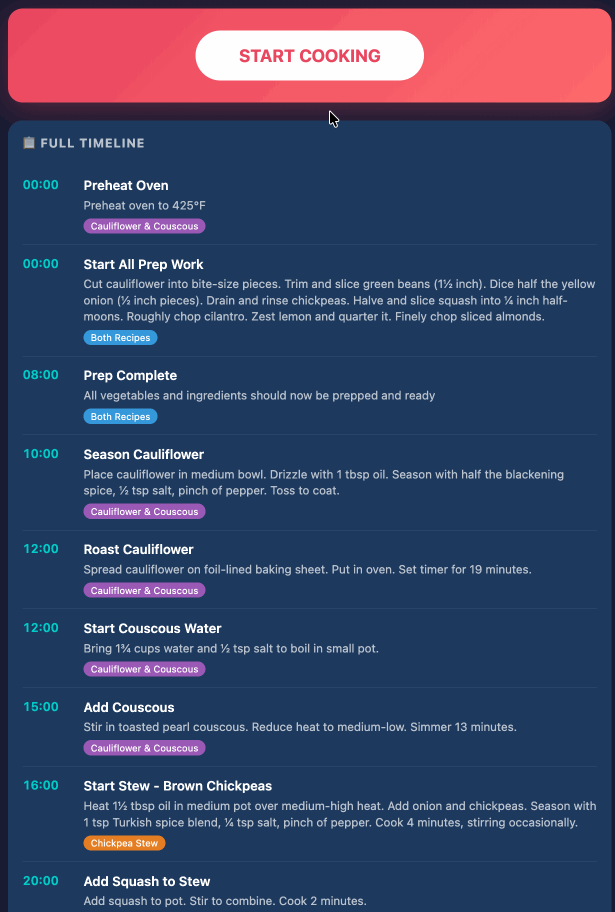 START COOKING

FULL TIMELINE

00:00
Preheat Oven
Preheat oven to 425°F
Cauliflower & Couscous

00:00
Start All Prep Work
Cut cauliflower into bite-size pieces. Trim and slice green beans (1½ inch). Dice half the yellow onion (½ inch pieces). Drain and rinse chickpeas. Halve and slice squash into ¼ inch half-moons. Roughly chop cilantro. Zest lemon and quarter it. Finely chop sliced almonds.
Both Recipes

08:00
Prep Complete
All vegetables and ingredients should now be prepped and ready
Both Recipes

10:00
Season Cauliflower
Place cauliflower in medium bowl. Drizzle with 1 tbsp oil. Season with half the blackening spice, ½ tsp salt, pinch of pepper. Toss to coat.
Cauliflower & Couscous

12:00
Roast Cauliflower
Spread cauliflower on foil-lined baking sheet. Put in oven. Set timer for 19 minutes.
Cauliflower & Couscous

12:00
Start Couscous Water
Bring 1¾ cups water and ½ tsp salt to boil in small pot.
Cauliflower & Couscous

15:00
Add Couscous
Stir in toasted pearl couscous. Reduce heat to medium-low. Simmer 13 minutes.
Cauliflower & Couscous

16:00
Start Stew - Brown Chickpeas
Heat 1½ tbsp oil in medium pot over medium-high heat. Add onion and chickpeas. Season with 1 tsp Turkish spice blend, ¼ tsp salt, pinch of pepper. Cook 4 minutes, stirring occasionally.
Chickpea Stew

20:00
Add Squash to Stew
Add squash to pot. Stir to combine. Cook 2 minutes.